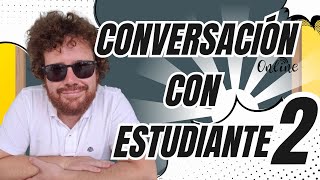 CONVERSACIÓN
Online
CON
ESTUDIANTE 2